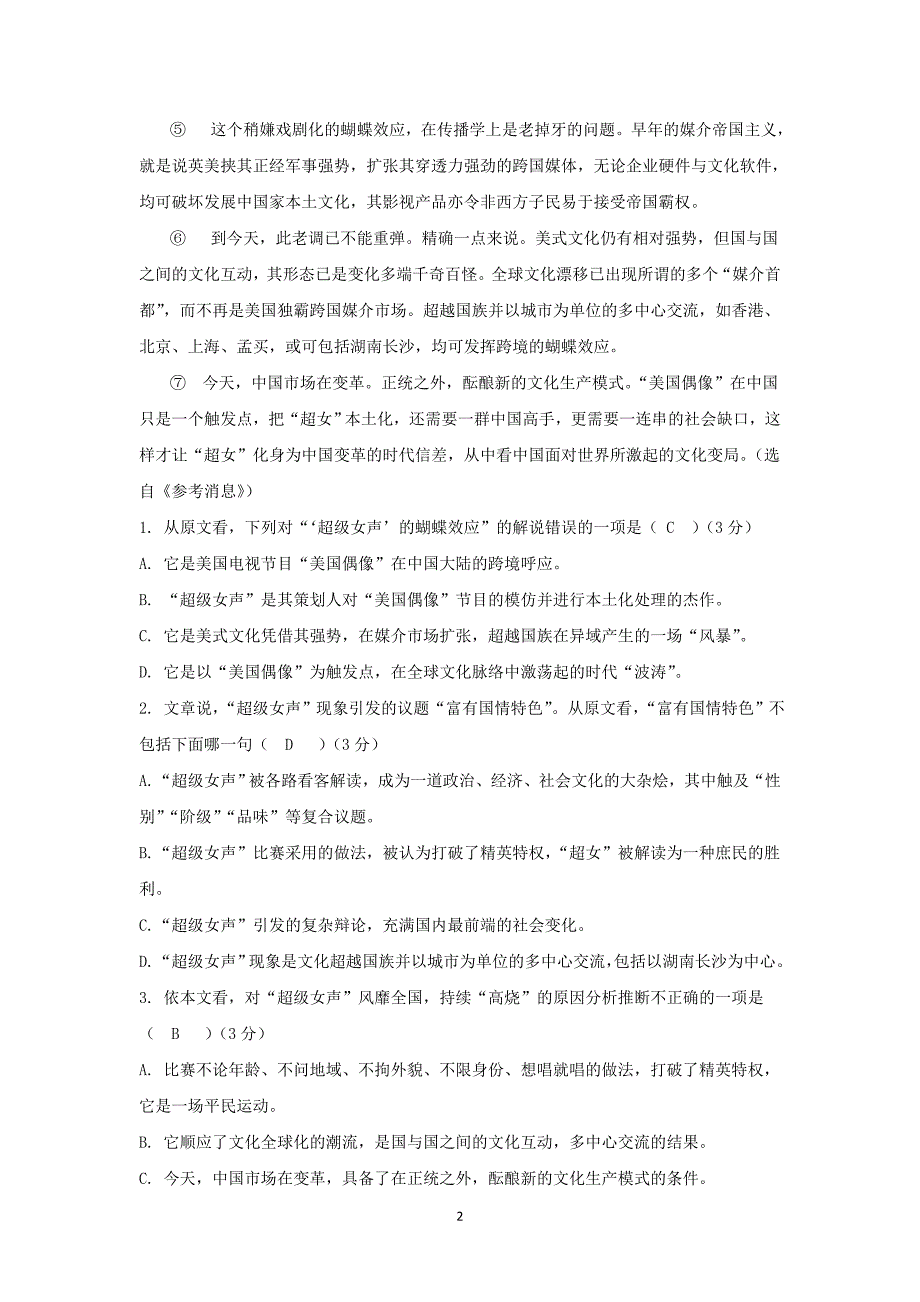 ⑤ 这个稍嫌戏剧化的蝴蝶效应，在传播学上是老掉牙的问题。早年的媒介帝国主义，就是说英美挟其正经军事强势，扩张其穿透力强劲的跨国媒体，无论企业硬件与文化软件，均可破坏发展中国家本土文化，其影视产品亦令非西方子民易于接受帝国霸权。

⑥ 到今天，此老调已不能重弹。精确一点来说。美式文化仍有相对强势，但国与国之间的文化互动，其形态已是变化多端千奇百怪。全球文化漂移已出现所谓的多个“媒介首都”，而不再是美国独霸跨国媒介市场。超越国族并以城市为单位的多中心交流，如香港、北京、上海、孟买，或可包括湖南长沙，均可发挥跨境的蝴蝶效应。

⑦ 今天，中国市场在变革。正统之外，酝酿新的文化生产模式。“美国偶像”在中国只是一个触发点，把“超女”本土化，还需要一群中国高手，更需要一连串的社会缺口，这样才让“超女”化身为中国变革的时代信差，从中看中国面对世界所激起的文化变局。(选自《参考消息》)

1. 从原文看，下列对“‘超级女声’的蝴蝶效应”的解说错误的一项是（ C ）(3分)

A. 它是美国电视节目“美国偶像”在中国大陆的跨境呼应。

B. “超级女声”是其策划人对“美国偶像”节目的模仿并进行本土化处理的杰作。

C. 它是美式文化凭借其强势，在媒介市场扩张，超越国族在异域产生的一场“风暴”。

D. 它是以“美国偶像”为触发点，在全球文化脉络中激荡起的时代“波涛”。

2. 文章说，“超级女声”现象引发的议题“富有国情特色”。从原文看，“富有国情特色”不包括下面哪一句（ D ）(3分)

A.“超级女声”被各路看客解读，成为一道政治、经济、社会文化的大杂烩，其中触及“性别”“阶级”“品味”等复合议题。

B.“超级女声”比赛采用的做法，被认为打破了精英特权，“超女”被解读为一种庶民的胜利。

C.“超级女声”引发的复杂辩论，充满国内最前端的社会变化。

D.“超级女声”现象是文化超越国族并以城市为单位的多中心交流，包括以湖南长沙为中心。

3. 依本文看，对“超级女声”风靡全国，持续“高烧”的原因分析推断不正确的一项是（ B ）(3分)

A. 比赛不论年龄、不问地域、不拘外貌、不限身份、想唱就唱的做法，打破了精英特权，它是一场平民运动。

B. 它顺应了文化全球化的潮流，是国与国之间的文化互动，多中心交流的结果。

C. 今天，中国市场在变革，具备了在正统之外，酝酿新的文化生产模式的条件。

2